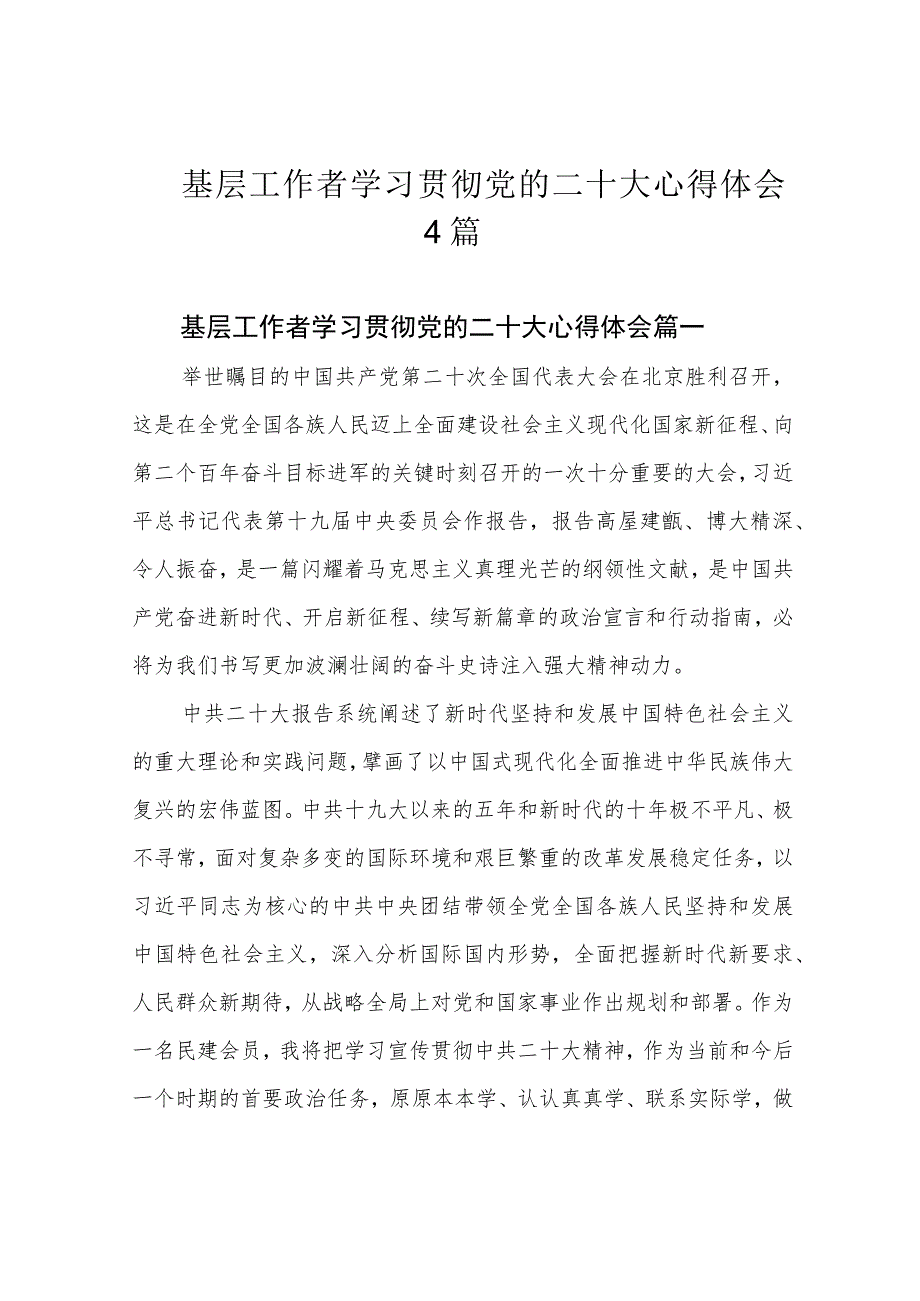 基层工作者学习贯彻党的二十大心得体会4篇

基层工作者学习贯彻党的二十大心得体会篇一

举世瞩目的中国共产党第二十次全国代表大会在北京胜利召开，这是在全党全国各族人民迈上全面建设社会主义现代化国家新征程、向第二个百年奋斗目标进军的关键时刻召开的一次十分重要的大会，习近平总书记代表第十九届中央委员会作报告，报告高屋建瓴、博大精深、令人振奋，是一篇闪耀着马克思主义真理光芒的纲领性文献，是中国共产党奋进新时代、开启新征程、续写新篇章的政治宣言和行动指南，必将为我们书写更加波澜壮阔的奋斗史诗注入强大精神动力。

中共二十大报告系统阐述了新时代坚持和发展中国特色社会主义的重大理论和实践问题，擘画了以中国式现代化全面推进中华民族伟大复兴的宏伟蓝图。中共十九大以来的五年和新时代的十年极不平凡、极不寻常，面对复杂多变的国际环境和艰巨繁重的改革发展稳定任务，以习近平同志为核心的中共中央团结带领全党全国各族人民坚持和发展中国特色社会主义，深入分析国际国内形势，全面把握新时代新要求、人民群众新期待，从战略全局上对党和国家事业作出规划和部署。作为一名民建会员，我将把学习宣传贯彻中共二十大精神，作为当前和今后一个时期的首要政治任务，原原本本学、认认真真学、联系实际学，做